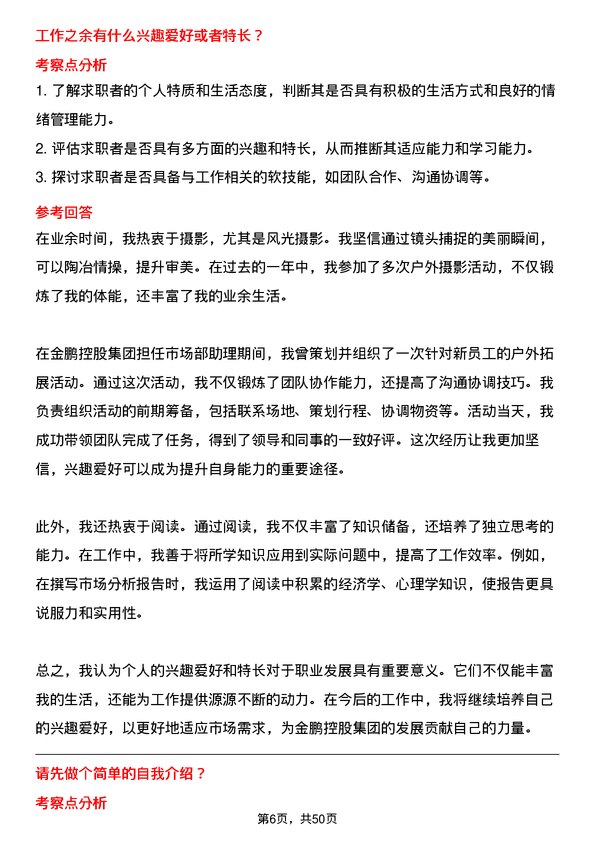 工作之余有什么兴趣爱好或者特长？

考察点分析

1. 了解求职者的个人特质和生活态度，判断其是否具有积极的生活方式和良好的情绪管理能力。

2. 评估求职者是否具有多方面的兴趣和特长，从而推断其适应能力和学习能力。

3. 探讨求职者是否具备与工作相关的软技能，如团队合作、沟通协调等。

参考回答

在业余时间，我热衷于摄影，尤其是风光摄影。我坚信通过镜头捕捉的美丽瞬间，可以陶冶情操，提升审美。在过去的一年中，我参加了多次户外摄影活动，不仅锻炼了我的体能，还丰富了我的业余生活。

在金鹏控股集团担任市场部助理期间，我曾策划并组织了一次针对新员工的户外拓展活动。通过这次活动，我不仅锻炼了团队协作能力，还提高了沟通协调技巧。我负责组织活动的前期筹备，包括联系场地、策划行程、协调物资等。活动当天，我成功带领团队完成了任务，得到了领导和同事的一致好评。这次经历让我更加坚信，兴趣爱好可以成为提升自身能力的重要途径。

此外，我还热衷于阅读。通过阅读，我不仅丰富了知识储备，还培养了独立思考的能力。在工作中，我善于将所学知识应用到实际问题中，提高了工作效率。例如，在撰写市场分析报告时，我运用了阅读中积累的经济学、心理学知识，使报告更具说服力和实用性。

总之，我认为个人的兴趣爱好和特长对于职业发展具有重要意义。它们不仅能丰富我的生活，还能为工作提供源源不断的动力。在今后的工作中，我将继续培养自己的兴趣爱好，以更好地适应市场需求，为金鹏控股集团的发展贡献自己的力量。

请先做个简单的自我介绍？

考察点分析

第6页，共50页